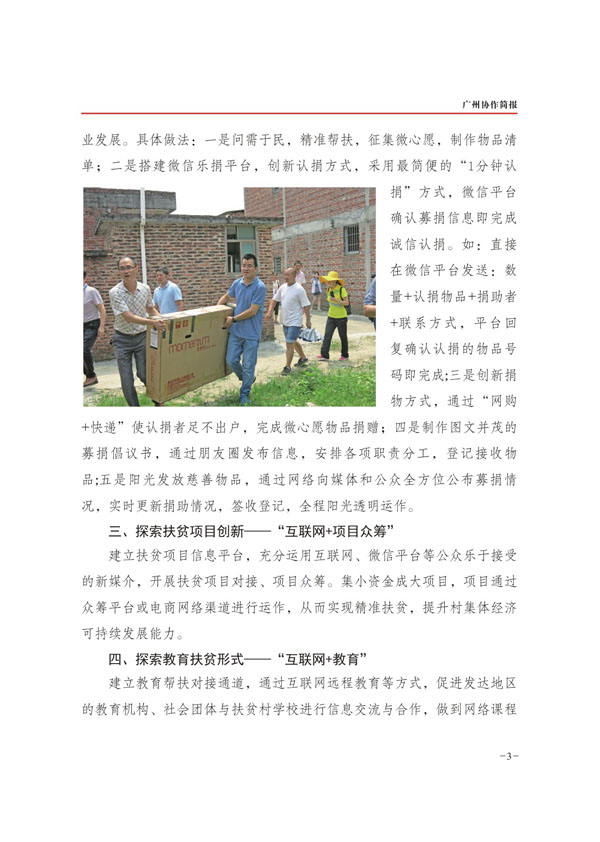 广州协作简报

业发展。具体做法：一是问需于民，精准帮扶，征集微心愿，制作物品清单；二是搭建微信乐捐平台，创新认捐方式，采用最简便的“1分钟认捐”方式，微信平台确认募捐信息即完成诚信认捐。如：直接在微信平台发送：数量+认捐物品+捐助者+联系方式，平台回复确认认捐的物品号码即完成；三是创新捐物方式，通过“网购+快递”使认捐者足不出户，完成微心愿物品捐赠；四是制作图文并茂的募捐倡议书，通过朋友圈发布信息，安排各项职责分工，登记接收物品；五是阳光发放慈善物品，通过网络向媒体和公众全方位公布募捐情况，实时更新捐助情况，签收登记，全程阳光透明运作。

三、探索扶贫项目创新——“互联网+项目众筹”

建立扶贫项目信息平台，充分运用互联网、微信平台等公众乐于接受的新媒介，开展扶贫项目对接、项目众筹。集小资金成大项目，项目通过众筹平台或电商网络渠道进行运作，从而实现精准扶贫，提升村集体经济可持续发展能力。

四、探索教育扶贫形式——“互联网+教育”

建立教育帮扶对接通道，通过互联网远程教育等方式，促进发达地区的教育机构、社会团体与扶贫村学校进行信息交流与合作，做到网络课程

-3-